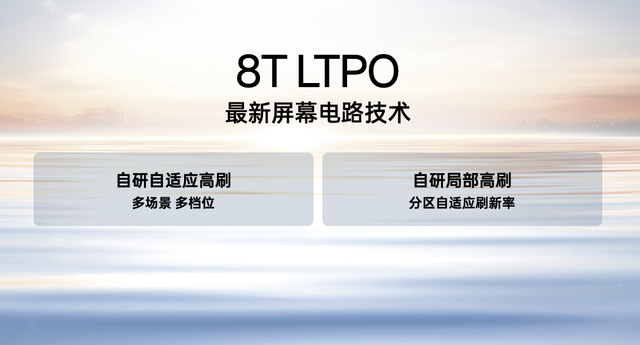 8T LTPO
最新屏幕电路技术

自研自适应高刷
多场景 多档位

自研局部高刷
分区自适应刷新率